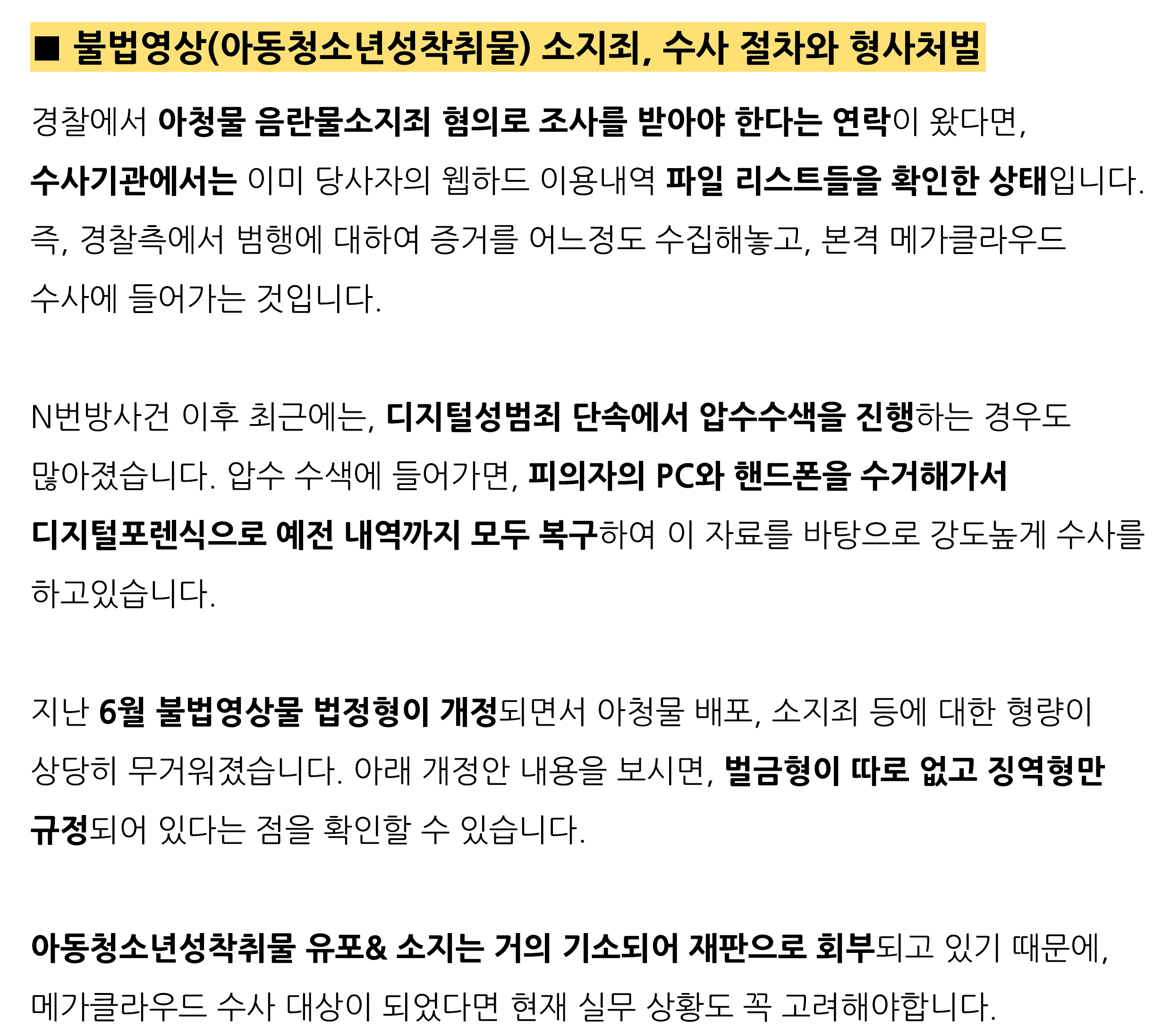 ■ 불법영상(아동청소년성착취물) 소지죄, 수사 절차와 형사처벌

경찰에서 아청물 음란물소지죄 혐의로 조사를 받아야 한다는 연락이 왔다면, 수사기관에서는 이미 당사자의 웹하드 이용내역 파일 리스트들을 확인한 상태입니다. 즉, 경찰측에서 범행에 대하여 증거를 어느정도 수집해놓고, 본격 메가클라우드 수사에 들어가는 것입니다.

N번방사건 이후 최근에는, 디지털성범죄 단속에서 압수수색을 진행하는 경우도 많아졌습니다. 압수 수색에 들어가면, 피의자의 PC와 핸드폰을 수거해가서 디지털포렌식으로 예전 내역까지 모두 복구하여 이 자료를 바탕으로 강도높게 수사를 하고있습니다.

지난 6월 불법영상물 법정형이 개정되면서 아청물 배포, 소지죄 등에 대한 형량이 상당히 무거워졌습니다. 아래 개정안 내용을 보시면, 벌금형이 따로 없고 징역형만 규정되어 있다는 점을 확인할 수 있습니다.

아동청소년성착취물 유포& 소지는 거의 기소되어 재판으로 회부되고 있기 때문에, 메가클라우드 수사 대상이 되었다면 현재 실무 상황도 꼭 고려해야합니다.